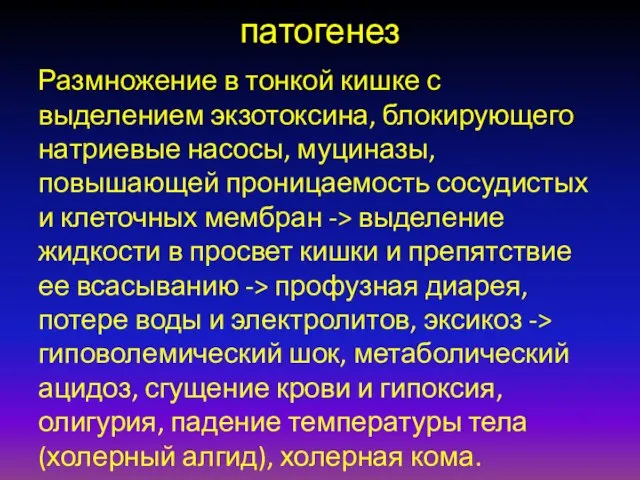 патогенез

Размножение в тонкой кишке с выделением экзотоксина, блокирующего натриевые насосы, муциназы, повышающей проницаемость сосудистых и клеточных мембран -> выделение жидкости в просвет кишки и препятствие ее всасыванию -> профузная диарея, потере воды и электролитов, эксикоз -> гиповолемический шок, метаболический ацидоз, сгущение крови и гипоксия, олигурия, падение температуры тела (холерный алгид), холерная кома.